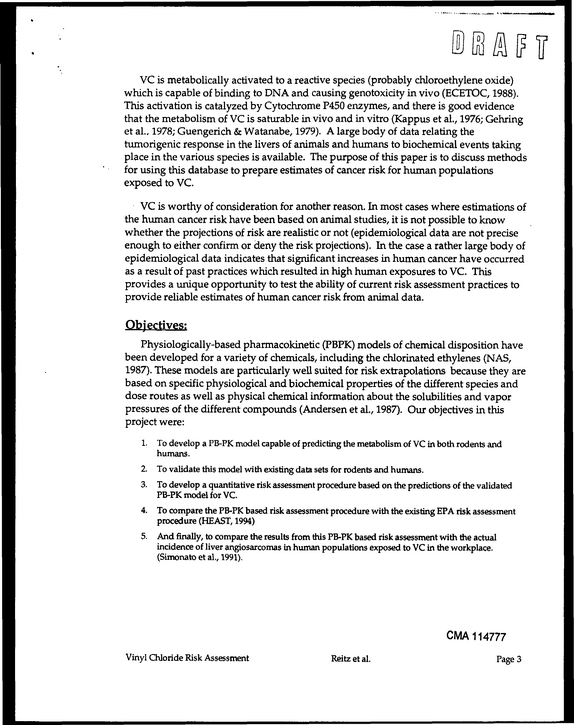 DRAFT

VC is metabolically activated to a reactive species (probably chloroethylene oxide) which is capable of binding to DNA and causing genotoxicity in vivo (ECETOC, 1988). This activation is catalyzed by Cytochrome P450 enzymes, and there is good evidence that the metabolism of VC is saturable in vivo and in vitro (Kappus et al., 1976; Gehring et al., 1978; Guengerich & Watanabe, 1979). A large body of data relating the tumorigenic response in the livers of animals and humans to biochemical events taking place in the various species is available. The purpose of this paper is to discuss methods for using this database to prepare estimates of cancer risk for human populations exposed to VC.

VC is worthy of consideration for another reason. In most cases where estimations of the human cancer risk have been based on animal studies, it is not possible to know whether the projections of risk are realistic or not (epidemiological data are not precise enough to either confirm or deny the risk projections). In the case a rather large body of epidemiological data indicates that significant increases in human cancer have occurred as a result of past practices which resulted in high human exposures to VC. This provides a unique opportunity to test the ability of current risk assessment practices to provide reliable estimates of human cancer risk from animal data.

Objectives:

Physiologically-based pharmacokinetic (PBPK) models of chemical disposition have been developed for a variety of chemicals, including the chlorinated ethylenes (NAS, 1987). These models are particularly well suited for risk extrapolations because they are based on specific physiological and biochemical properties of the different species and dose routes as well as physical chemical information about the solubilities and vapor pressures of the different compounds (Andersen et al., 1987). Our objectives in this project were:

1. To develop a PB-PK model capable of predicting the metabolism of VC in both rodents and humans.

2. To validate this model with existing data sets for rodents and humans.

3. To develop a quantitative risk assessment procedure based on the predictions of the validated PB-PK model for VC.

4. To compare the PB-PK based risk assessment procedure with the existing EPA risk assessment procedure (HEAST, 1994)

5. And finally, to compare the results from this PB-PK based risk assessment with the actual incidence of liver angiosarcomas in human populations exposed to VC in the workplace. (Simonato et al., 1991).

CMA 114777

Vinyl Chloride Risk Assessment Reitz et al. Page 3